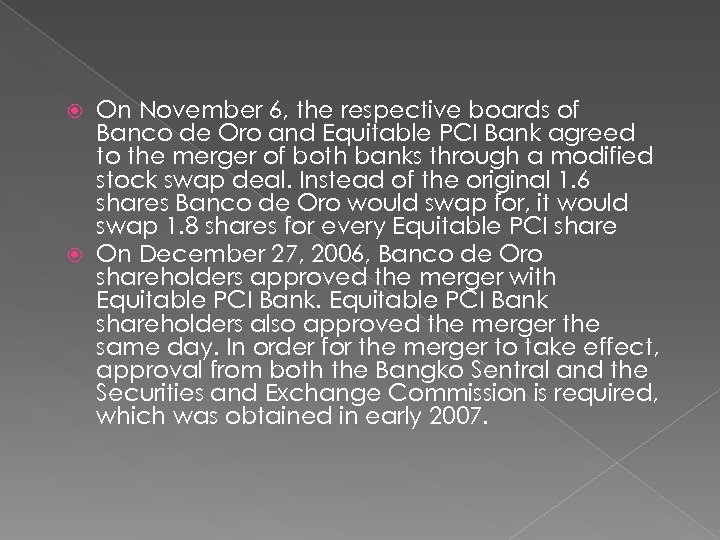 On November 6, the respective boards of Banco de Oro and Equitable PCI Bank agreed to the merger of both banks through a modified stock swap deal. Instead of the original 1.6 shares Banco de Oro would swap for, it would swap 1.8 shares for every Equitable PCI share

On December 27, 2006, Banco de Oro shareholders approved the merger with Equitable PCI Bank. Equitable PCI Bank shareholders also approved the merger the same day. In order for the merger to take effect, approval from both the Bangko Sentral and the Securities and Exchange Commission is required, which was obtained in early 2007.